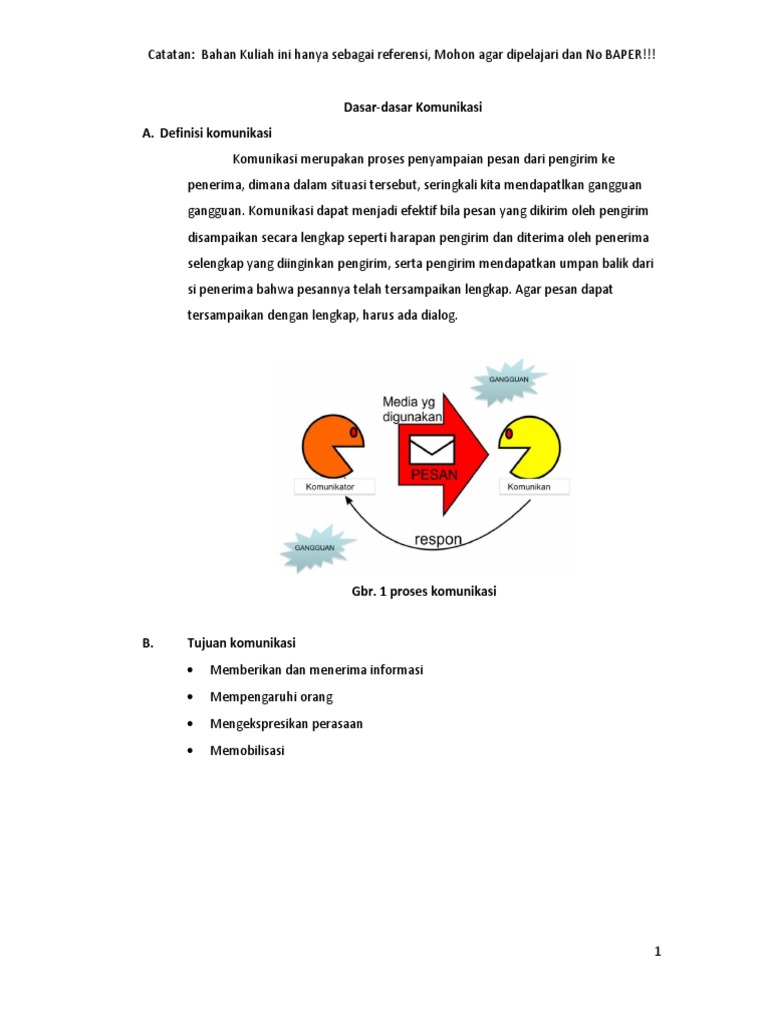 Catatan: Bahan Kuliah ini hanya sebagai referensi, Mohon agar dipelajari dan No BAPER!!!

Dasar-dasar Komunikasi

A. Definisi komunikasi

Komunikasi merupakan proses penyampaian pesan dari pengirim ke penerima, dimana dalam situasi tersebut, seringkali kita mendapatlkan gangguan gangguan. Komunikasi dapat menjadi efektif bila pesan yang dikirim oleh pengirim disampaikan secara lengkap seperti harapan pengirim dan diterima oleh penerima selengkap yang diinginkan pengirim, serta pengirim mendapatkan umpan balik dari si penerima bahwa pesannya telah tersampaikan lengkap. Agar pesan dapat tersampaikan dengan lengkap, harus ada dialog.

GANGGUAN

Media yg digunakan

PESAN

Komunikator

Komunikan

GANGGUAN

respon

Gbr. 1 proses komunikasi

B. Tujuan komunikasi

• Memberikan dan menerima informasi
• Mempengaruhi orang
• Mengekspresikan perasaan
• Memobilisasi

1